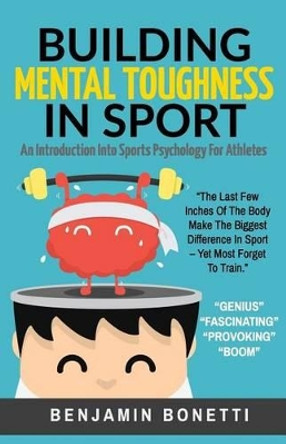 BUILDING
MENTAL TOUGHNESS
IN SPORT

An Introduction Into Sports Psychology For Athletes

"The Last Few Inches Of The Body Make The Biggest Difference In Sport – Yet Most Forget To Train."

"GENIUS"
"FASCINATING"
"PROVOKING"
"BOOM"

BENJAMIN BONETTI